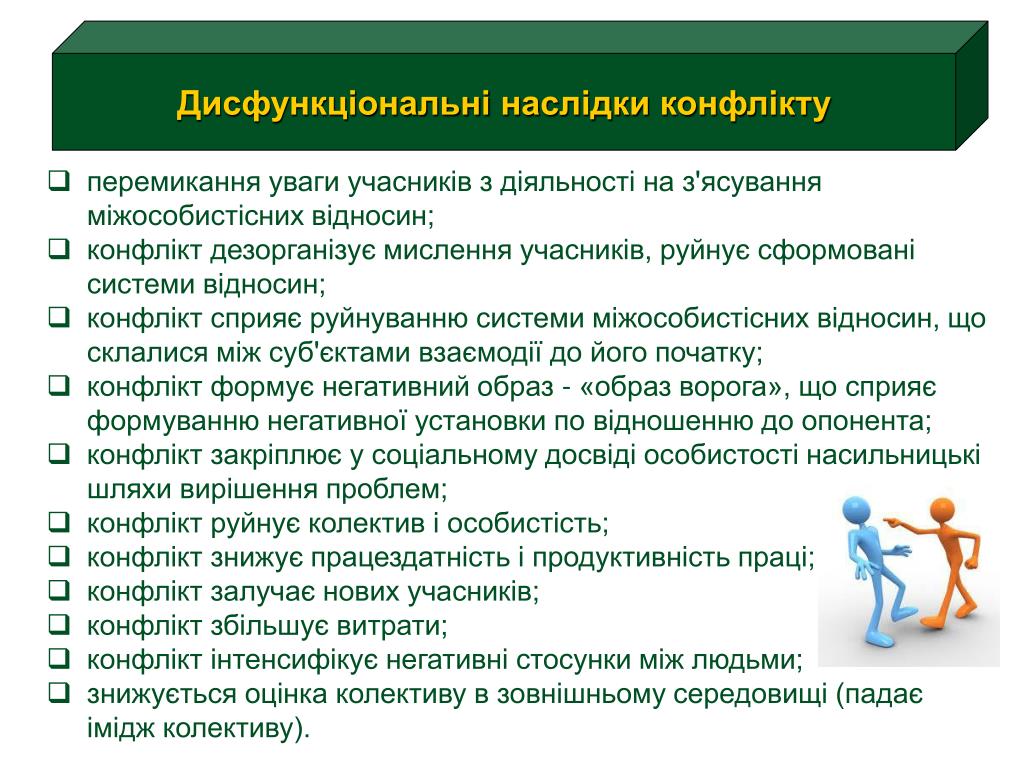 Дисфункціональні наслідки конфлікту

❑ перемикання уваги учасників з діяльності на з'ясування міжособистісних відносин;
❑ конфлікт дезорганізує мислення учасників, руйнує сформовані системи відносин;
❑ конфлікт сприяє руйнуванню системи міжособистісних відносин, що склалися між суб'єктами взаємодії до його початку;
❑ конфлікт формує негативний образ - «образ ворога», що сприяє формуванню негативної установки по відношенню до опонента;
❑ конфлікт закріплює у соціальному досвіді особистості насильницькі шляхи вирішення проблем;
❑ конфлікт руйнує колектив і особистість;
❑ конфлікт знижує працездатність і продуктивність праці;
❑ конфлікт залучає нових учасників;
❑ конфлікт збільшує витрати;
❑ конфлікт інтенсифікує негативні стосунки між людьми;
❑ знижується оцінка колективу в зовнішньому середовищі (падає імідж колективу).